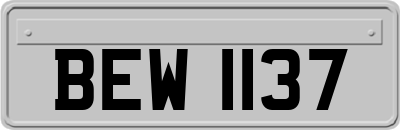 BEW 1137